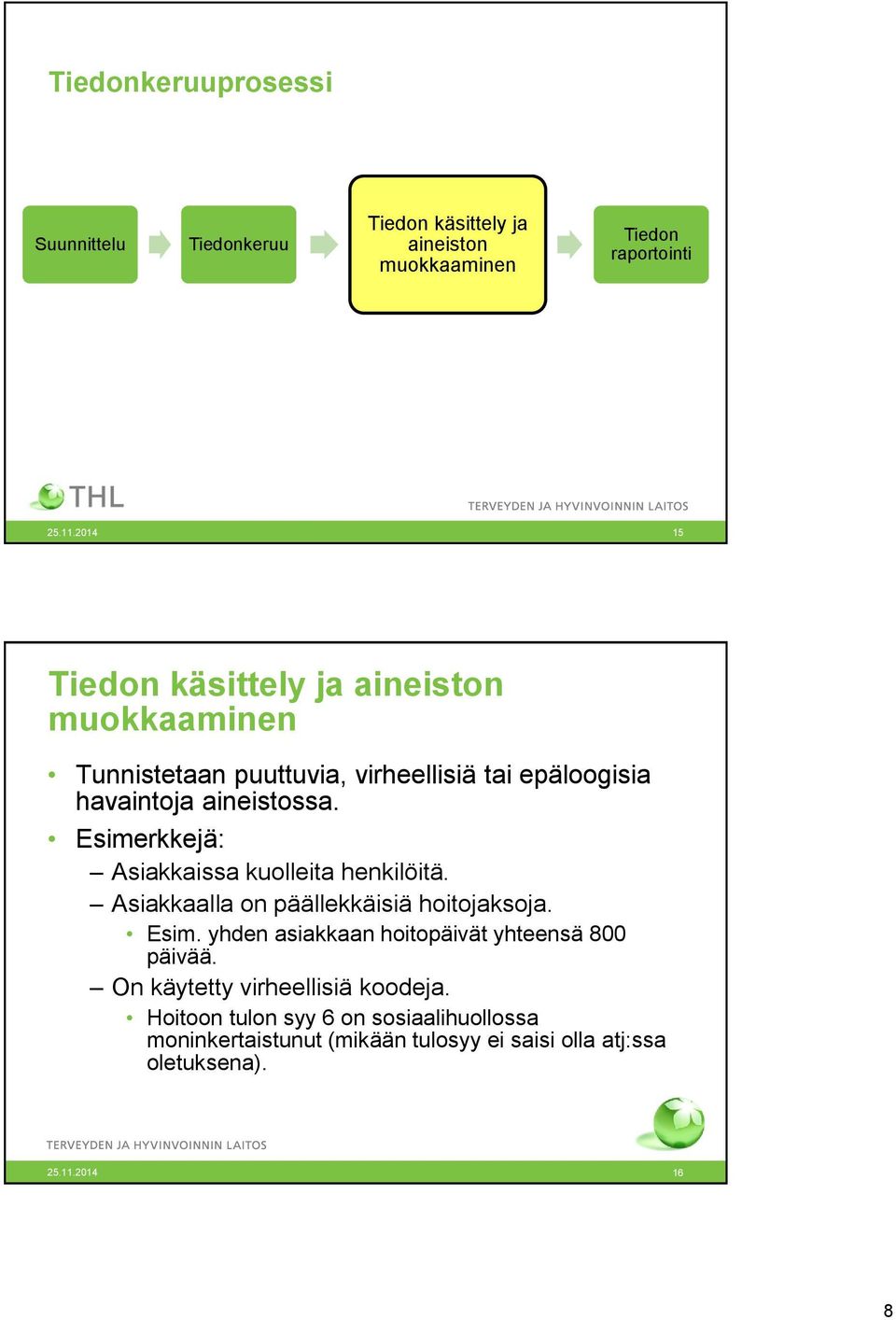 Tiedonkeruuprosessi

Suunnittelu

Tiedonkeruu

Tiedon käsittely ja aineiston muokkaaminen

Tiedon raportointi

THL

TERVEYDEN JA HYVINVOINNIN LAITOS

25.11.2014

15

Tiedon käsittely ja aineiston muokkaaminen

• Tunnistetaan puuttuvia, virheellisiä tai epäloogisia havaintoja aineistossa.
• Esimerkkejä:
– Asiakkaissa kuolleita henkilöitä.
– Asiakkaalla on päällekkäisiä hoitojaksoja.
• Esim. yhden asiakkaan hoitopäivät yhteensä 800 päivää.
– On käytetty virheellisiä koodeja.
• Hoitoon tulon syy 6 on sosiaalihuollossa moninkertaistunut (mikään tulosyy ei saisi olla atj:ssa oletuksena).

TERVEYDEN JA HYVINVOINNIN LAITOS

25.11.2014

16

8